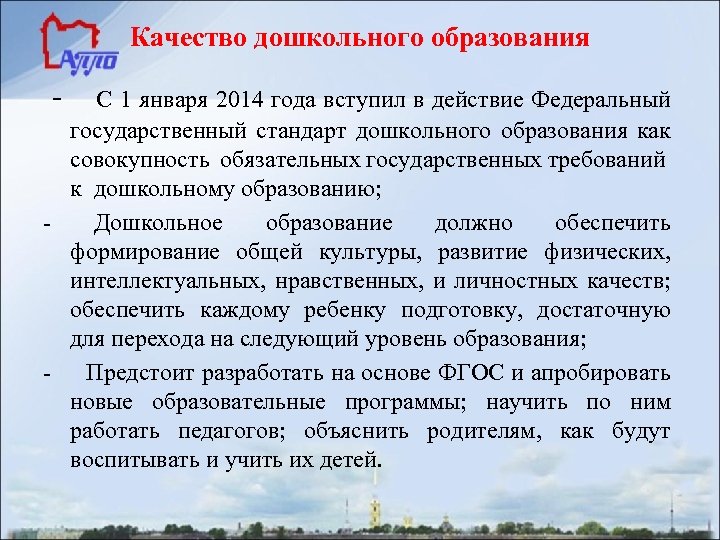 АППО

Качество дошкольного образования

- С 1 января 2014 года вступил в действие Федеральный государственный стандарт дошкольного образования как совокупность обязательных государственных требований к дошкольному образованию;

- Дошкольное образование должно обеспечить формирование общей культуры, развитие физических, интеллектуальных, нравственных, и личностных качеств; обеспечить каждому ребенку подготовку, достаточную для перехода на следующий уровень образования;

- Предстоит разработать на основе ФГОС и апробировать новые образовательные программы; научить по ним работать педагогов; объяснить родителям, как будут воспитывать и учить их детей.